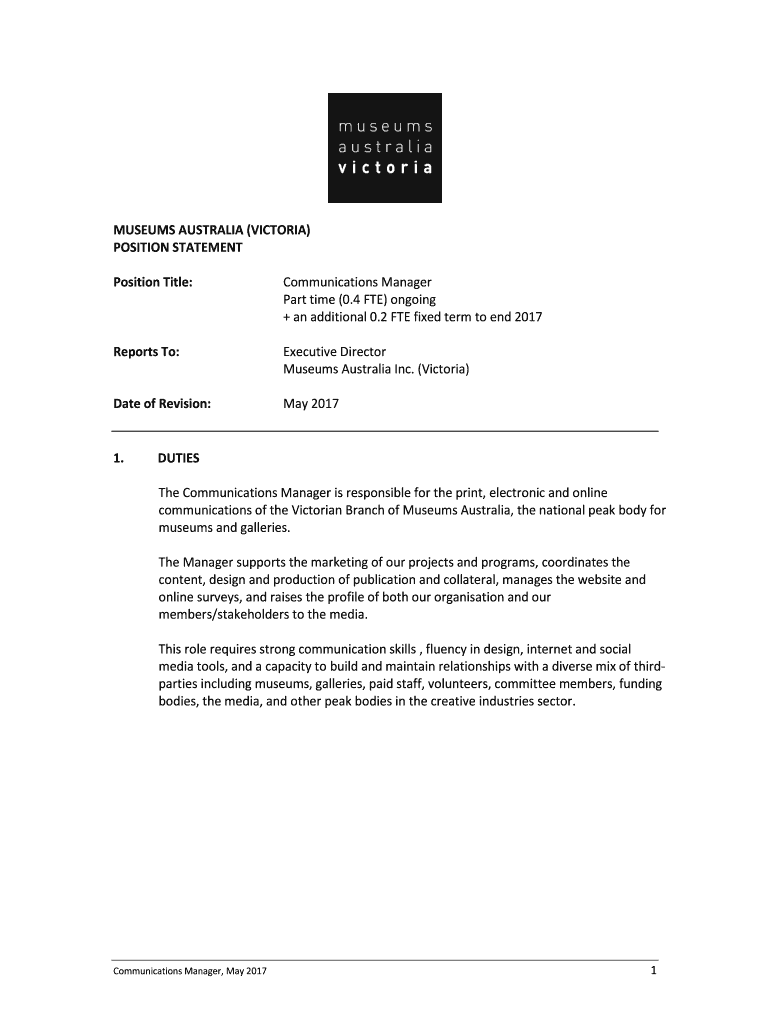 museums
australia
victoria

MUSEUMS AUSTRALIA (VICTORIA)
POSITION STATEMENT

Position Title: Communications Manager
Part time (0.4 FTE) ongoing
+ an additional 0.2 FTE fixed term to end 2017

Reports To: Executive Director
Museums Australia Inc. (Victoria)

Date of Revision: May 2017

1. DUTIES

The Communications Manager is responsible for the print, electronic and online communications of the Victorian Branch of Museums Australia, the national peak body for museums and galleries.

The Manager supports the marketing of our projects and programs, coordinates the content, design and production of publication and collateral, manages the website and online surveys, and raises the profile of both our organisation and our members/stakeholders to the media.

This role requires strong communication skills , fluency in design, internet and social media tools, and a capacity to build and maintain relationships with a diverse mix of third-parties including museums, galleries, paid staff, volunteers, committee members, funding bodies, the media, and other peak bodies in the creative industries sector.

Communications Manager, May 2017 1